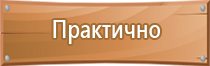 Практично